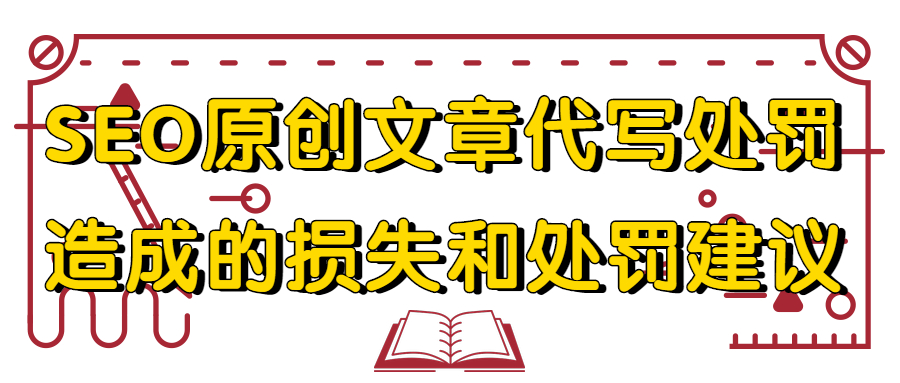 SEO原创文章代写处罚
造成的损失和处罚建议